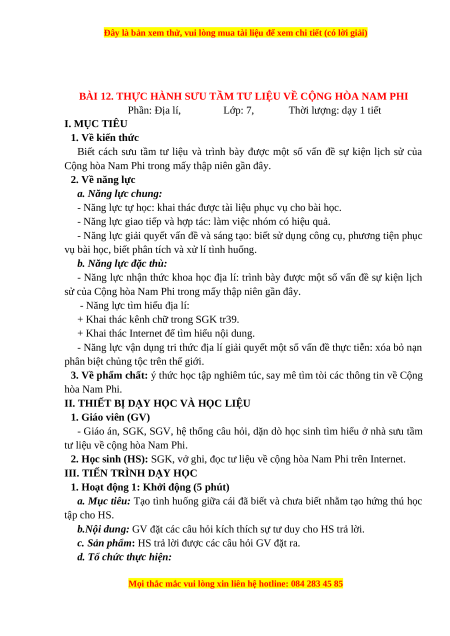 Đây là bản xem thử, vui lòng mua tài liệu để xem chi tiết (có lời giải)

BÀI 12. THỰC HÀNH SƯU TẦM TƯ LIỆU VỀ CỘNG HÒA NAM PHI

Phần: Địa lí, Lớp: 7, Thời lượng: dạy 1 tiết

I. MỤC TIÊU

1. Về kiến thức

Biết cách sưu tầm tư liệu và trình bày được một số vấn đề sự kiện lịch sử của Cộng hòa Nam Phi trong mấy thập niên gần đây.

2. Về năng lực

a. Năng lực chung:

- Năng lực tự học: khai thác được tài liệu phục vụ cho bài học.

- Năng lực giao tiếp và hợp tác: làm việc nhóm có hiệu quả.

- Năng lực giải quyết vấn đề và sáng tạo: biết sử dụng công cụ, phương tiện phục vụ bài học, biết phân tích và xử lí tình huống.

b. Năng lực đặc thù:

- Năng lực nhận thức khoa học địa lí: trình bày được một số vấn đề sự kiện lịch sử của Cộng hòa Nam Phi trong mấy thập niên gần đây.

- Năng lực tìm hiểu địa lí:

+ Khai thác kênh chữ trong SGK tr39.

+ Khai thác Internet để tìm hiểu nội dung.

- Năng lực vận dụng tri thức địa lí giải quyết một số vấn đề thực tiễn: xóa bỏ nạn phân biệt chủng tộc trên thế giới.

3. Về phẩm chất: ý thức học tập nghiêm túc, say mê tìm tòi các thông tin về Cộng hòa Nam Phi.

II. THIẾT BỊ DẠY HỌC VÀ HỌC LIỆU

1. Giáo viên (GV)

- Giáo án, SGK, SGV, hệ thống câu hỏi, dặn dò học sinh tìm hiểu ở nhà sưu tầm tư liệu về cộng hòa Nam Phi.

2. Học sinh (HS): SGK, vở ghi, đọc tư liệu về cộng hòa Nam Phi trên Internet.

III. TIẾN TRÌNH DẠY HỌC

1. Hoạt động 1: Khởi động (5 phút)

a. Mục tiêu: Tạo tình huống giữa cái đã biết và chưa biết nhằm tạo hứng thú học tập cho HS.

b.Nội dung: GV đặt các câu hỏi kích thích sự tư duy cho HS trả lời.

c. Sản phẩm: HS trả lời được các câu hỏi GV đặt ra.

d. Tổ chức thực hiện:

Mọi thắc mắc vui lòng xin liên hệ hotline: 084 283 45 85